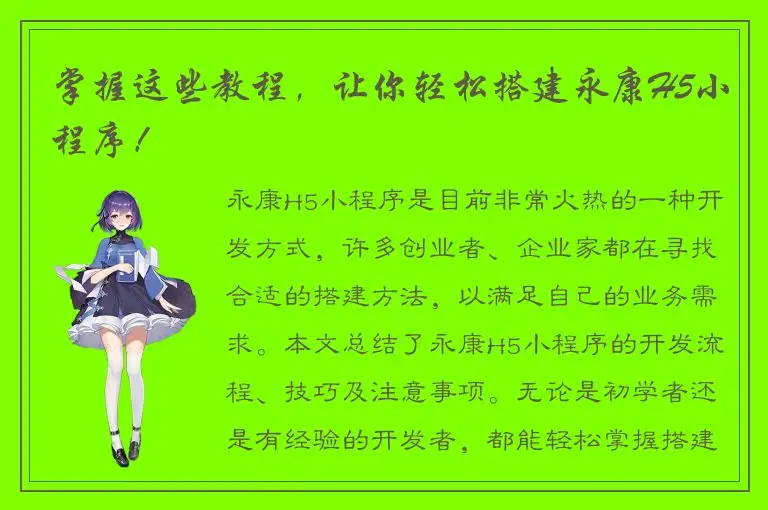 掌握这些教程，让你轻松搭建永康H5小程序！

永康H5小程序是目前非常火热的一种开发方式，许多创业者、企业家都在寻找合适的搭建方法，以满足自己的业务需求。本文总结了永康H5小程序的开发流程、技巧及注意事项。无论是初学者还是有经验的开发者，都能轻松掌握搭建